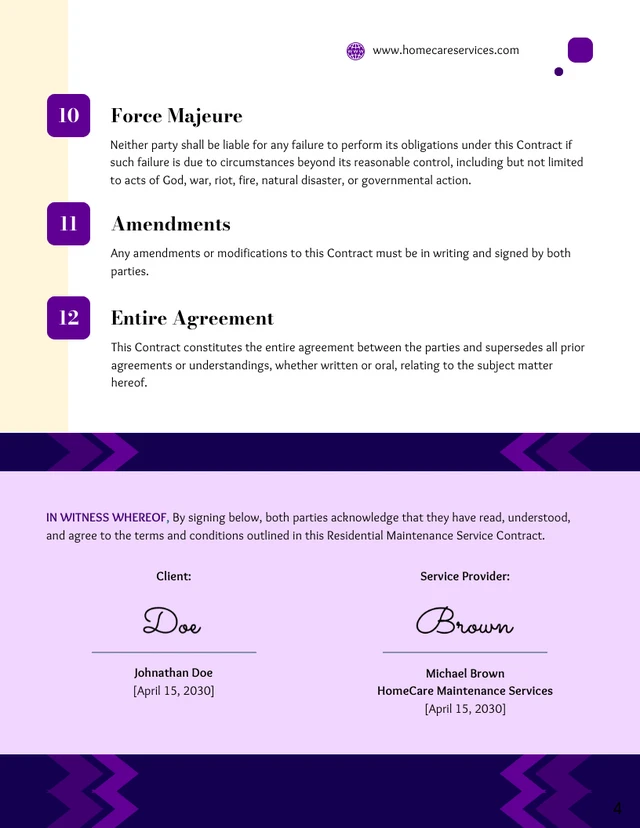 www.homecareservices.com

10

Force Majeure

Neither party shall be liable for any failure to perform its obligations under this Contract if such failure is due to circumstances beyond its reasonable control, including but not limited to acts of God, war, riot, fire, natural disaster, or governmental action.

11

Amendments

Any amendments or modifications to this Contract must be in writing and signed by both parties.

12

Entire Agreement

This Contract constitutes the entire agreement between the parties and supersedes all prior agreements or understandings, whether written or oral, relating to the subject matter hereof.

IN WITNESS WHEREOF, By signing below, both parties acknowledge that they have read, understood, and agree to the terms and conditions outlined in this Residential Maintenance Service Contract.

Client:

Doe

Johnathan Doe
[April 15, 2030]

Service Provider:

Brown

Michael Brown
HomeCare Maintenance Services
[April 15, 2030]

4